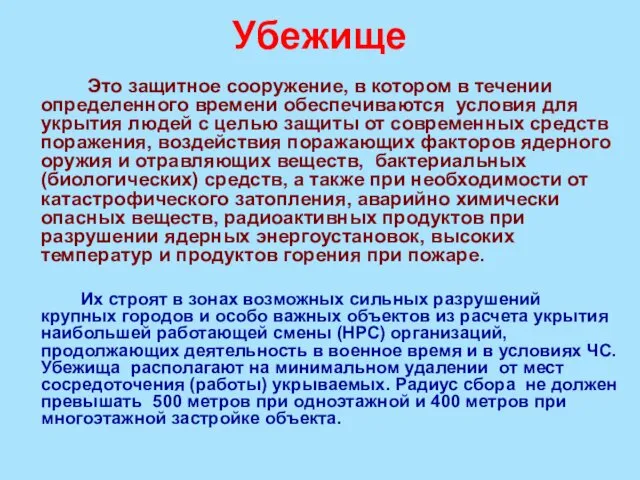 Убежище

Это защитное сооружение, в котором в течении определенного времени обеспечиваются условия для укрытия людей с целью защиты от современных средств поражения, воздействия поражающих факторов ядерного оружия и отравляющих веществ, бактериальных (биологических) средств, а также при необходимости от катастрофического затопления, аварийно химически опасных веществ, радиоактивных продуктов при разрушении ядерных энергоустановок, высоких температур и продуктов горения при пожаре.

Их строят в зонах возможных сильных разрушений крупных городов и особо важных объектов из расчета укрытия наибольшей работающей смены (НРС) организаций, продолжающих деятельность в военное время и в условиях ЧС. Убежища располагают на минимальном удалении от мест сосредоточения (работы) укрываемых. Радиус сбора не должен превышать 500 метров при одноэтажной и 400 метров при многоэтажной застройке объекта.